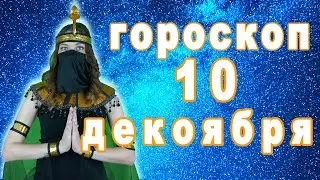 гороскоп
10
декоября